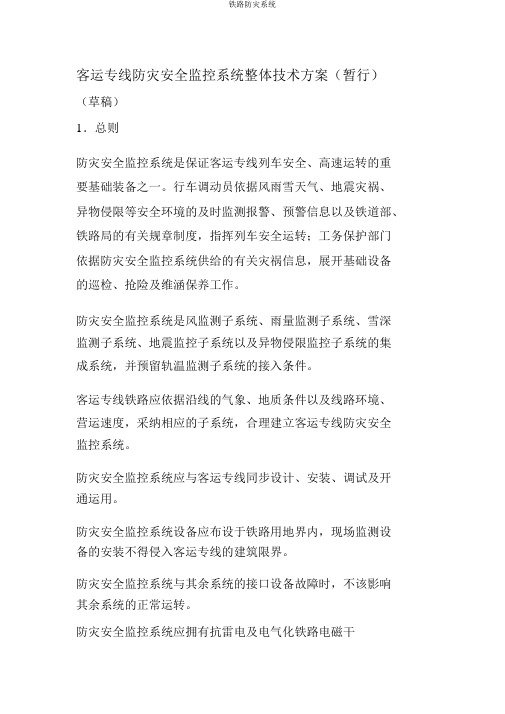 铁路防灾系统

客运专线防灾安全监控系统整体技术方案（暂行）

（草稿）

1．总则

防灾安全监控系统是保证客运专线列车安全、高速运转的重要基础装备之一。行车调动员依据风雨雪天气、地震灾祸、异物侵限等安全环境的及时监测报警、预警信息以及铁道部、铁路局的有关规章制度，指挥列车安全运转；工务保护部门依据防灾安全监控系统供给的有关灾祸信息，展开基础设备的巡检、抢险及维涵保养工作。

防灾安全监控系统是风监测子系统、雨量监测子系统、雪深监测子系统、地震监控子系统以及异物侵限监控子系统的集成系统，并预留轨温监测子系统的接入条件。

客运专线铁路应依据沿线的气象、地质条件以及线路环境、营运速度，采纳相应的子系统，合理建立客运专线防灾安全监控系统。

防灾安全监控系统应与客运专线同步设计、安装、调试及开通运用。

防灾安全监控系统设备应布设于铁路用地界内，现场监测设备的安装不得侵入客运专线的建筑限界。

防灾安全监控系统与其余系统的接口设备故障时，不该影响其余系统的正常运转。

防灾安全监控系统应拥有抗雷电及电气化铁路电磁干